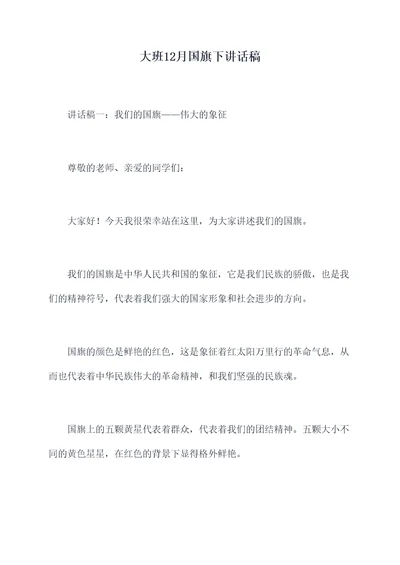 大班12月国旗下讲话稿

讲话稿一：我们的国旗——伟大的象征

尊敬的老师、亲爱的同学们：

大家好！今天我很荣幸站在这里，为大家讲述我们的国旗。

我们的国旗是中华人民共和国的象征，它是我们民族的骄傲，也是我们的精神符号，代表着我们强大的国家形象和社会进步的方向。

国旗的颜色是鲜艳的红色，这是象征着红太阳万里行的革命气息，从而也代表着中华民族伟大的革命精神，和我们坚强的民族魂。

国旗上的五颗黄星代表着群众，代表着我们的团结精神。五颗大小不同的黄色星星，在红色的背景下显得格外鲜艳。